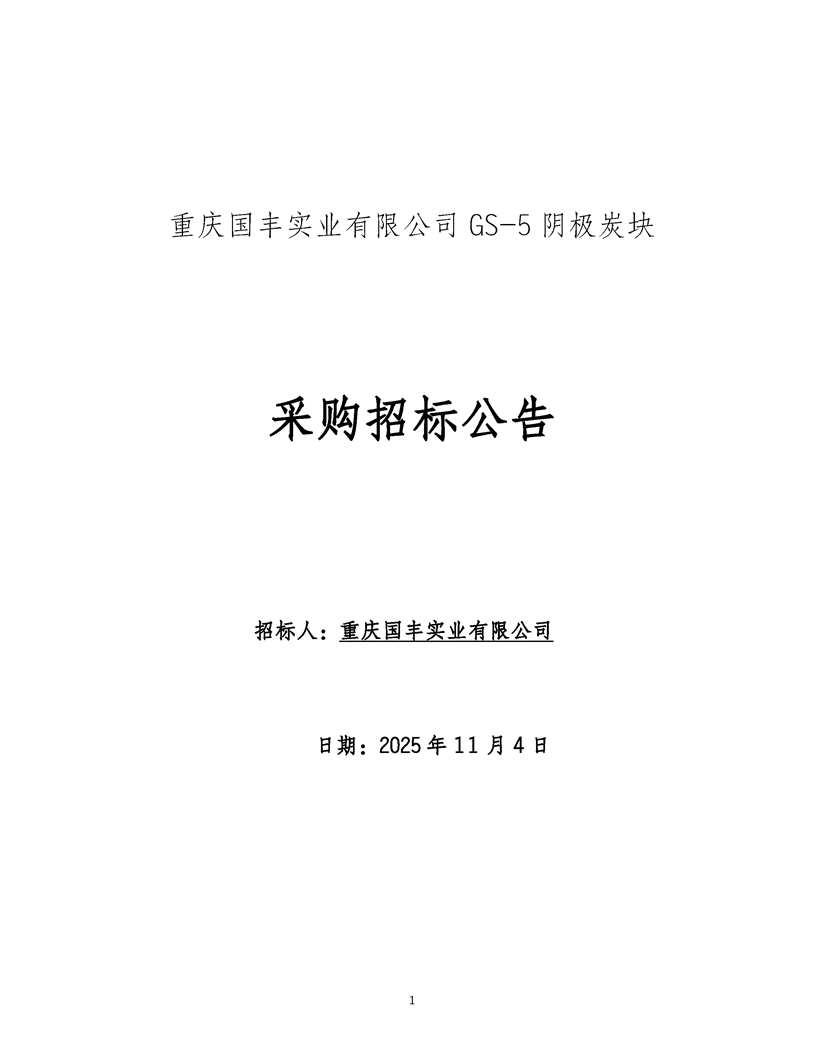 重庆国丰实业有限公司GS-5阴极炭块

采购招标公告

招标人：重庆国丰实业有限公司

日期：2025年11月4日

1